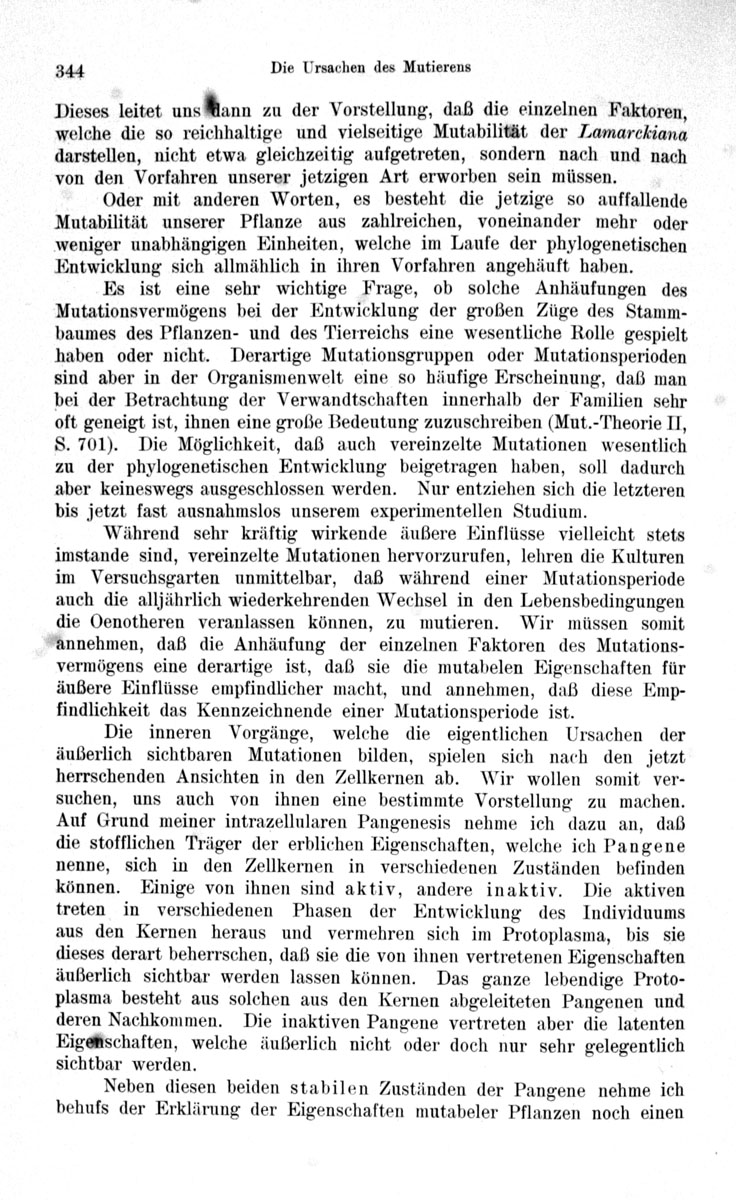 344 Die Ursachen des Mutierens

Dieses leitet uns dann zu der Vorstellung, daß die einzelnen Faktoren, welche die so reichhaltige und vielseitige Mutabilität der Lamarckiana darstellen, nicht etwa gleichzeitig aufgetreten, sondern nach und nach von den Vorfahren unserer jetzigen Art erworben sein müssen.

Oder mit anderen Worten, es besteht die jetzige so auffallende Mutabilität unserer Pflanze aus zahlreichen, voneinander mehr oder weniger unabhängigen Einheiten, welche im Laufe der phylogenetischen Entwicklung sich allmählich in ihren Vorfahren angehäuft haben.

Es ist eine sehr wichtige Frage, ob solche Anhäufungen des Mutationsvermögens bei der Entwicklung der großen Züge des Stammbaumes des Pflanzen- und des Tierreichs eine wesentliche Rolle gespielt haben oder nicht. Derartige Mutationsgruppen oder Mutationsperioden sind aber in der Organismenwelt eine so häufige Erscheinung, daß man bei der Betrachtung der Verwandtschaften innerhalb der Familien sehr oft geneigt ist, ihnen eine große Bedeutung zuzuschreiben (Mut.-Theorie II, S. 701). Die Möglichkeit, daß auch vereinzelte Mutationen wesentlich zu der phylogenetischen Entwicklung beigetragen haben, soll dadurch aber keineswegs ausgeschlossen werden. Nur entziehen sich die letzteren bis jetzt fast ausnahmslos unserem experimentellen Studium.

Während sehr kräftig wirkende äußere Einflüsse vielleicht stets imstande sind, vereinzelte Mutationen hervorzurufen, lehren die Kulturen im Versuchsgarten unmittelbar, daß während einer Mutationsperiode auch die alljährlich wiederkehrenden Wechsel in den Lebensbedingungen die Oenotheren veranlassen können, zu mutieren. Wir müssen somit annehmen, daß die Anhäufung der einzelnen Faktoren des Mutationsvermögens eine derartige ist, daß sie die mutabelen Eigenschaften für äußere Einflüsse empfindlicher macht, und annehmen, daß diese Empfindlichkeit das Kennzeichnende einer Mutationsperiode ist.

Die inneren Vorgänge, welche die eigentlichen Ursachen der äußerlich sichtbaren Mutationen bilden, spielen sich nach den jetzt herrschenden Ansichten in den Zellkernen ab. Wir wollen somit versuchen, uns auch von ihnen eine bestimmte Vorstellung zu machen. Auf Grund meiner intrazellularen Pangenesis nehme ich dazu an, daß die stofflichen Träger der erblichen Eigenschaften, welche ich Pangene nenne, sich in den Zellkernen in verschiedenen Zuständen befinden können. Einige von ihnen sind aktiv, andere inaktiv. Die aktiven treten in verschiedenen Phasen der Entwicklung des Individuums aus den Kernen heraus und vermehren sich im Protoplasma, bis sie dieses derart beherrschen, daß sie die von ihnen vertretenen Eigenschaften äußerlich sichtbar werden lassen können. Das ganze lebendige Protoplasma besteht aus solchen aus den Kernen abgeleiteten Pangenen und deren Nachkommen. Die inaktiven Pangene vertreten aber die latenten Eigenschaften, welche äußerlich nicht oder doch nur sehr gelegentlich sichtbar werden.

Neben diesen beiden stabilen Zuständen der Pangene nehme ich behufs der Erklärung der Eigenschaften mutabeler Pflanzen noch einen